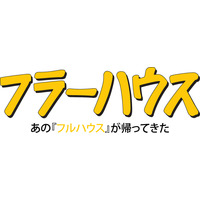 フラーハウス

あの『フルハウス』が帰ってきた